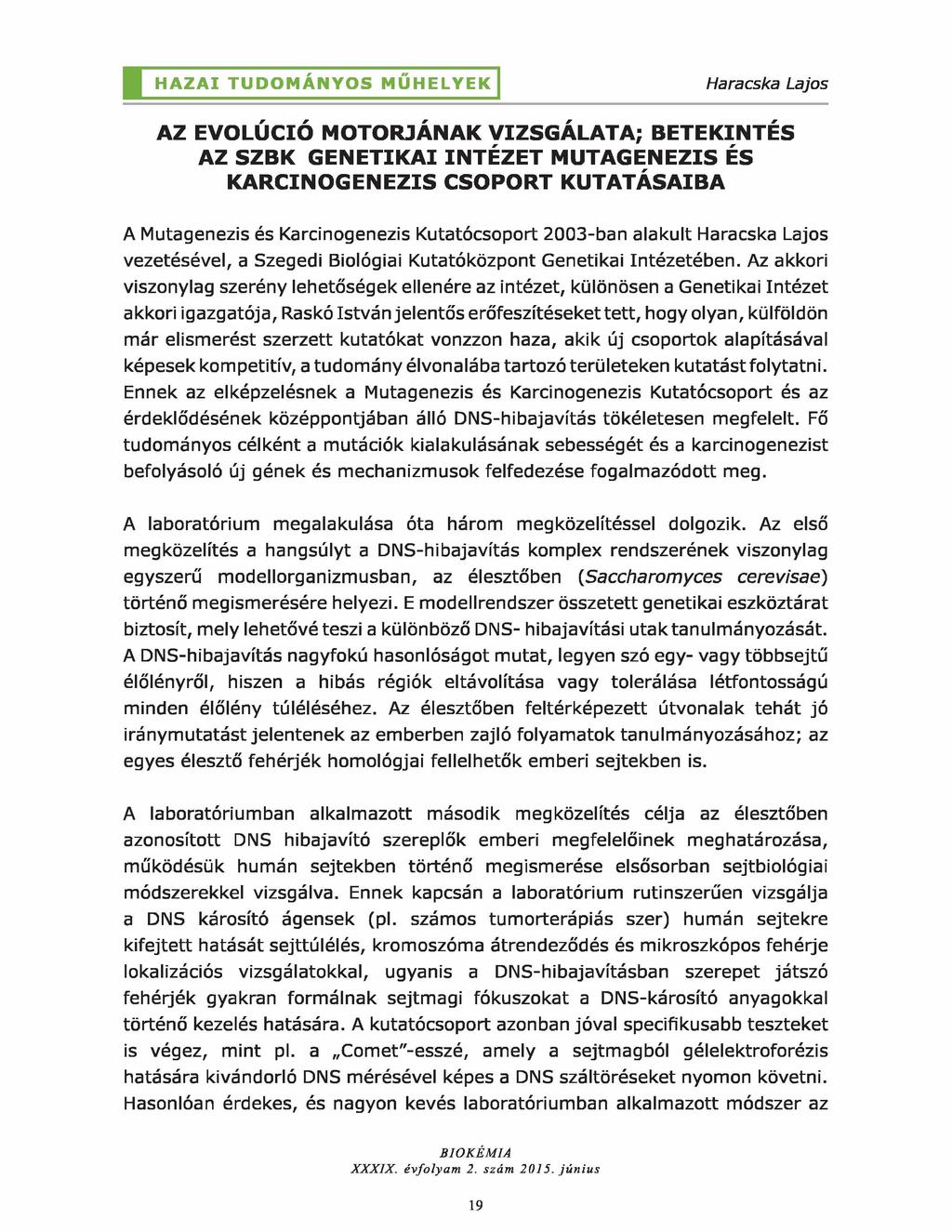 HAZAI TUDOMÁNYOS MŰHELYEK

Haracska Lajos

AZ EVOLÚCIÓ MOTORJÁNAK VIZSGÁLATA; BETEKINTÉS AZ SZBK GENETIKAI INTÉZET MUTAGENEZIS ÉS KARCINOGENEZIS CSOPORT KUTATÁSAIBA

A Mutagenezis és Karcinogenezis Kutatócsoport 2003-ban alakult Haracska Lajos vezetésével, a Szegedi Biológiai Kutatóközpont Genetikai Intézetében. Az akkori viszonylag szerény lehetőségek ellenére az intézet, különösen a Genetikai Intézet akkori igazgatója, Raskó István jelentős erőfeszítéseket tett, hogy olyan, külföldön már elismerést szerzett kutatókat vonzzon haza, akik új csoportok alapításával képesek kompetitív, a tudomány élvonalába tartozó területeken kutatást folytatni. Ennek az elképzelésnek a Mutagenezis és Karcinogenezis Kutatócsoport és az érdeklődésének középpontjában álló DNS-hibajavítás tökéletesen megfelelt. Fő tudományos célként a mutációk kialakulásának sebességét és a karcinogenezist befolyásoló új gének és mechanizmusok felfedezése fogalmazódott meg.

A laboratórium megalakulása óta három megközelítéssel dolgozik. Az első megközelítés a hangsúlyt a DNS-hibajavítás komplex rendszerének viszonylag egyszerű modellorganizmusban, az élesztőben (Saccharomyces cerevisae) történő megismerésére helyezi. E modellrendszer összetett genetikai eszköztárat biztosít, mely lehetővé teszi a különböző DNS- hibajavítási utak tanulmányozását. A DNS-hibajavítás nagyfokú hasonlóságot mutat, legyen szó egy- vagy többsejtű élőlényről, hiszen a hibás régiók eltávolítása vagy tolerálása létfontosságú minden élőlény túléléséhez. Az élesztőben feltérképezett útvonalak tehát jó iránymutatást jelentenek az emberben zajló folyamatok tanulmányozásához; az egyes élesztő fehérjék homológjai fellelhetők emberi sejtekben is.

A laboratóriumban alkalmazott második megközelítés célja az élesztőben azonosított DNS hibajavító szereplők emberi megfelelőinek meghatározása, működésük humán sejtekben történő megismerése elsősorban sejtbiológiai módszerekkel vizsgálva. Ennek kapcsán a laboratórium rutinszerűen vizsgálja a DNS károsító ágensek (pl. számos tumorterápiás szer) humán sejtekre kifejtett hatását sejttúlélés, kromoszóma átrendeződés és mikroszkópos fehérje lokalizációs vizsgálatokkal, ugyanis a DNS-hibajavításban szerepet játszó fehérjék gyakran formálnak sejtmagi fókuszokat a DNS-károsító anyagokkal történő kezelés hatására. A kutatócsoport azonban jóval specifikusabb teszteket is végez, mint pl. a „Comet"-esszé, amely a sejtmagból gélelektroforézis hatására kivándorló DNS mérésével képes a DNS száltöréseket nyomon követni. Hasonlóan érdekes, és nagyon kevés laboratóriumban alkalmazott módszer az

BIOKÉMIA
XXXIX. évfolyam 2. szám 2015. június

19